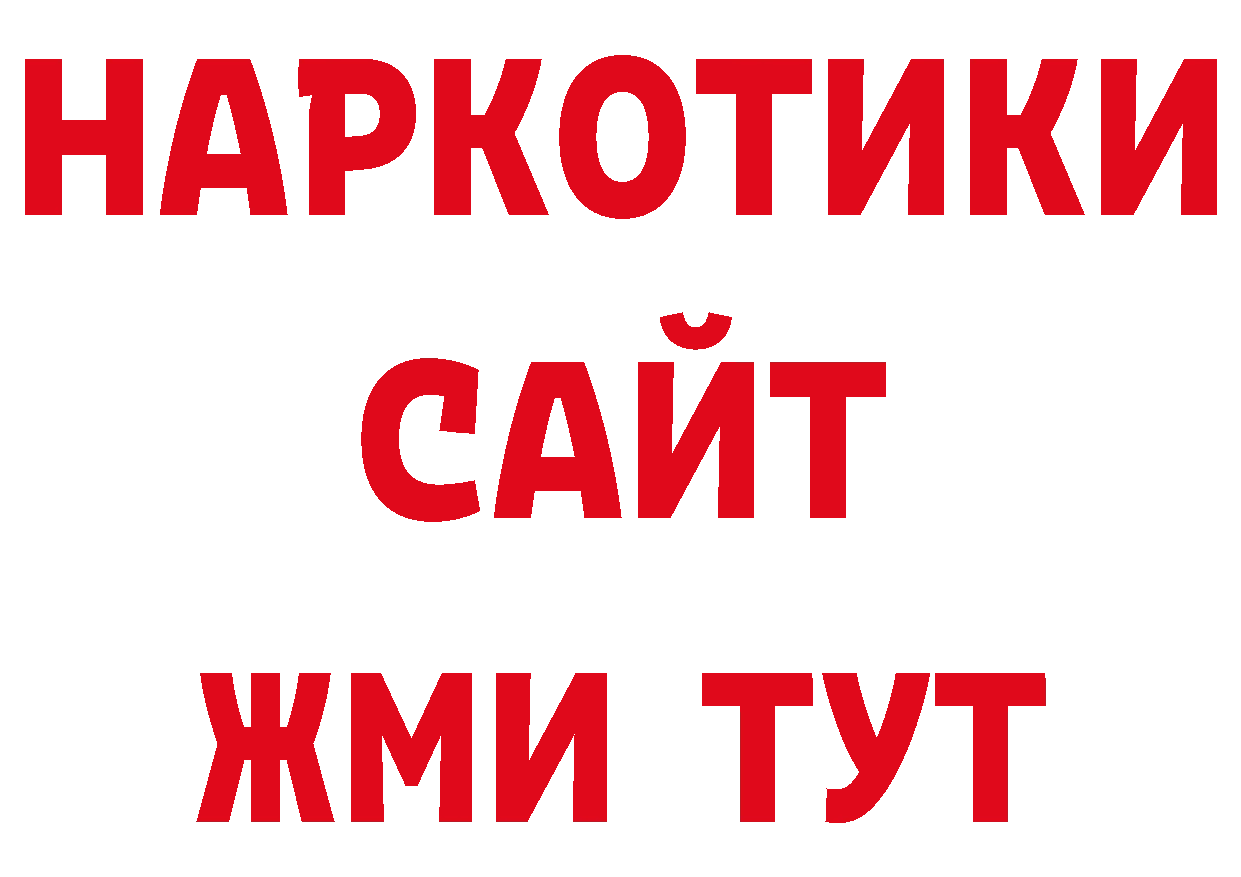 НАРКОТИКИ
САЙТ
ЖМИ ТУТ